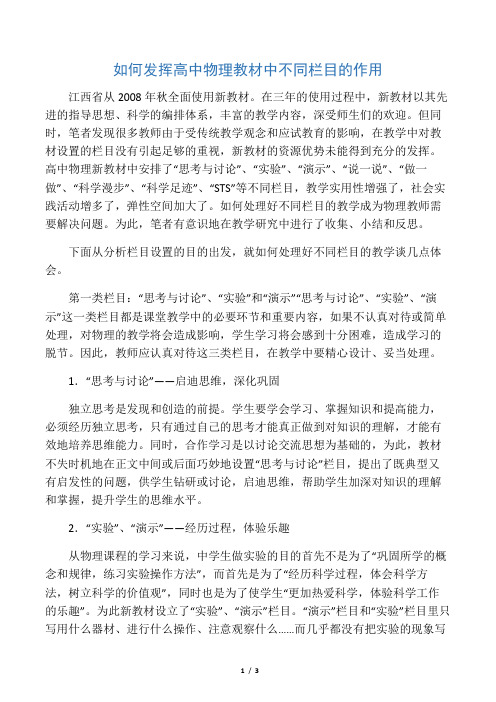 如何发挥高中物理教材中不同栏目的作用

江西省从2008年秋全面使用新教材。在三年的使用过程中，新教材以其先进的指导思想、科学的编排体系，丰富的教学内容，深受师生们的欢迎。但同时，笔者发现很多教师由于受传统教学观念和应试教育的影响，在教学中对教材设置的栏目没有引起足够的重视，新教材的资源优势未能得到充分的发挥。高中物理新教材中安排了“思考与讨论”、“实验”、“演示”、“说一说”、“做一做”、“科学漫步”、“科学足迹”、“STS”等不同栏目，教学实用性增强了，社会实践活动增多了，弹性空间加大了。如何处理好不同栏目的教学成为物理教师需要解决问题。为此，笔者有意识地在教学研究中进行了收集、小结和反思。

下面从分析栏目设置的目的出发，就如何处理好不同栏目的教学谈几点体会。

第一类栏目：“思考与讨论”、“实验”和“演示”“思考与讨论”、“实验”、“演示”这一类栏目都是课堂教学中的必要环节和重要内容，如果不认真对待或简单处理，对物理的教学将会造成影响，学生学习将会感到十分困难，造成学习的脱节。因此，教师应认真对待这三类栏目，在教学中要精心设计、妥当处理。

1．“思考与讨论”——启迪思维，深化巩固

独立思考是发现和创造的前提。学生要学会学习、掌握知识和提高能力，必须经历独立思考，只有通过自己的思考才能真正做到对知识的理解，才能有效地培养思维能力。同时，合作学习是以讨论交流思想为基础的，为此，教材不失时机地在正文中间或后面巧妙地设置“思考与讨论”栏目，提出了既典型又有启发性的问题，供学生钻研或讨论，启迪思维，帮助学生加深对知识的理解和掌握，提升学生的思维水平。

2．“实验”、“演示”——经历过程，体验乐趣

从物理课程的学习来说，中学生做实验的目的首先不是为了“巩固所学的概念和规律，练习实验操作方法”，而首先是为了“经历科学过程，体会科学方法，树立科学的价值观”，同时也是为了使学生“更加热爱科学，体验科学工作的乐趣”。为此新教材设立了“实验”、“演示”栏目。“演示”栏目和“实验”栏目里只写用什么器材、进行什么操作、注意观察什么……而几乎都没有把实验的现象写

1 / 3